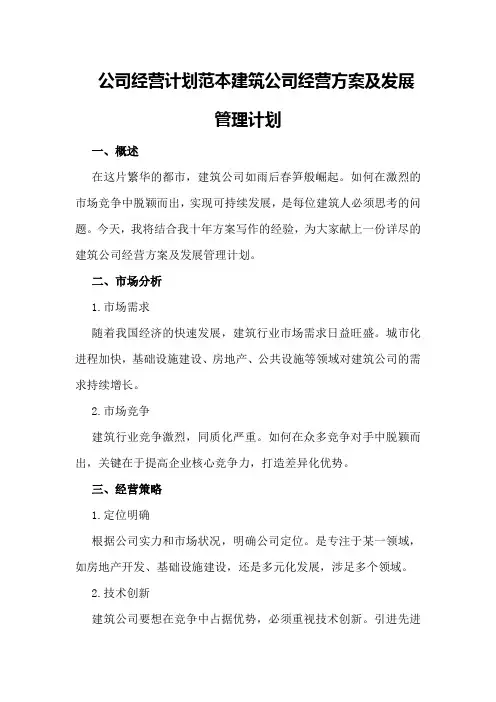 公司经营计划范本建筑公司经营方案及发展管理计划

一、概述

在这片繁华的都市，建筑公司如雨后春笋般崛起。如何在激烈的市场竞争中脱颖而出，实现可持续发展，是每位建筑人必须思考的问题。今天，我将结合我十年方案写作的经验，为大家献上一份详尽的建筑公司经营方案及发展管理计划。

二、市场分析

1.市场需求

随着我国经济的快速发展，建筑行业市场需求日益旺盛。城市化进程加快，基础设施建设、房地产、公共设施等领域对建筑公司的需求持续增长。

2.市场竞争

建筑行业竞争激烈，同质化严重。如何在众多竞争对手中脱颖而出，关键在于提高企业核心竞争力，打造差异化优势。

三、经营策略

1.定位明确

根据公司实力和市场状况，明确公司定位。是专注于某一领域，如房地产开发、基础设施建设，还是多元化发展，涉足多个领域。

2.技术创新

建筑公司要想在竞争中占据优势，必须重视技术创新。引进先进